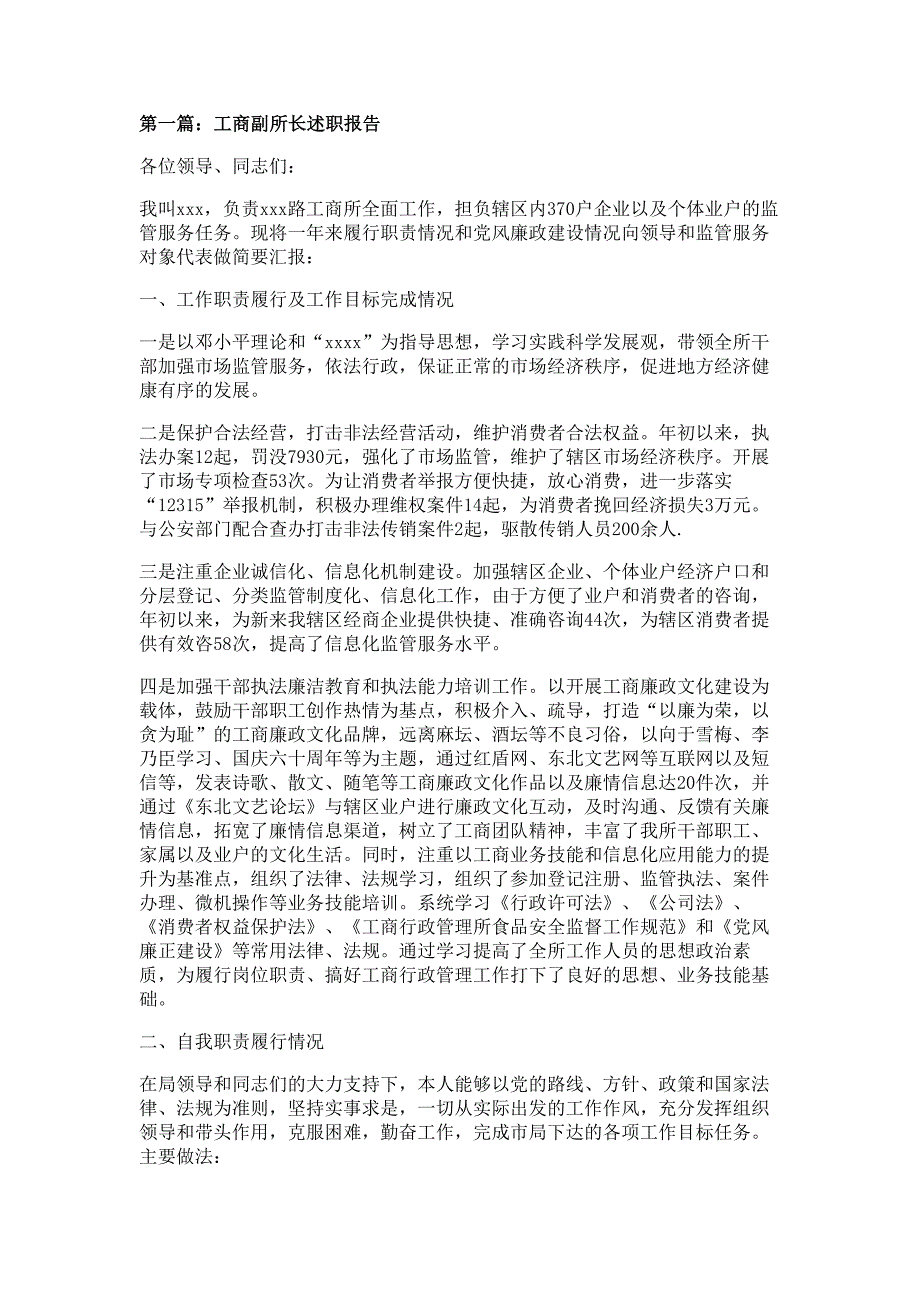 第一篇：工商副所长述职报告

各位领导、同志们：

我叫xxx，负责xxx路工商所全面工作，担负辖区内370户企业以及个体业户的监管服务任务。现将一年来履行职责情况和党风廉政建设情况向领导和监管服务对象代表做简要汇报：

一、工作职责履行及工作目标完成情况

一是以邓小平理论和“xxxx”为指导思想，学习实践科学发展观，带领全所干部加强市场监管服务，依法行政，保证正常的市场经济秩序，促进地方经济健康有序的发展。

二是保护合法经营，打击非法经营活动，维护消费者合法权益。年初以来，执法办案12起，罚没7930元，强化了市场监管，维护了辖区市场经济秩序。开展了市场专项检查53次。为让消费者举报方便快捷，放心消费，进一步落实“12315”举报机制，积极办理维权案件14起，为消费者挽回经济损失3万元。与公安部门配合查办打击非法传销案件2起，驱散传销人员200余人.

三是注重企业诚信化、信息化机制建设。加强辖区企业、个体业户经济户口和分层登记、分类监管制度化、信息化工作，由于方便了业户和消费者的咨询，年初以来，为新来我辖区经商企业提供快捷、准确咨询44次，为辖区消费者提供有效咨58次，提高了信息化监管服务水平。

四是加强干部执法廉洁教育和执法能力培训工作。以开展工商廉政文化建设为载体，鼓励干部职工创作热情为基点，积极介入、疏导，打造“以廉为荣，以贪为耻”的工商廉政文化品牌，远离麻坛、酒坛等不良习俗，以向于雪梅、李乃臣学习、国庆六十周年等为主题，通过红盾网、东北文艺网等互联网以及短信等，发表诗歌、散文、随笔等工商廉政文化作品以及廉情信息达20件次，并通过《东北文艺论坛》与辖区业户进行廉政文化互动，及时沟通、反馈有关廉情信息，拓宽了廉情信息渠道，树立了工商团队精神，丰富了我所干部职工、家属以及业户的文化生活。同时，注重以工商业务技能和信息化应用能力的提升为基准点，组织了法律、法规学习，组织了参加登记注册、监管执法、案件办理、微机操作等业务技能培训。系统学习《行政许可法》、《公司法》、《消费者权益保护法》、《工商行政管理所食品安全监督工作规范》和《党风廉正建设》等常用法律、法规。通过学习提高了全所工作人员的思想政治素质，为履行岗位职责、搞好工商行政管理工作打下了良好的思想、业务技能基础。

二、自我职责履行情况

在局领导和同志们的大力支持下，本人能够以党的路线、方针、政策和国家法律、法规为准则，坚持实事求是，一切从实际出发的工作作风，充分发挥组织领导和带头作用，克服困难，勤奋工作，完成市局下达的各项工作目标任务。主要做法：